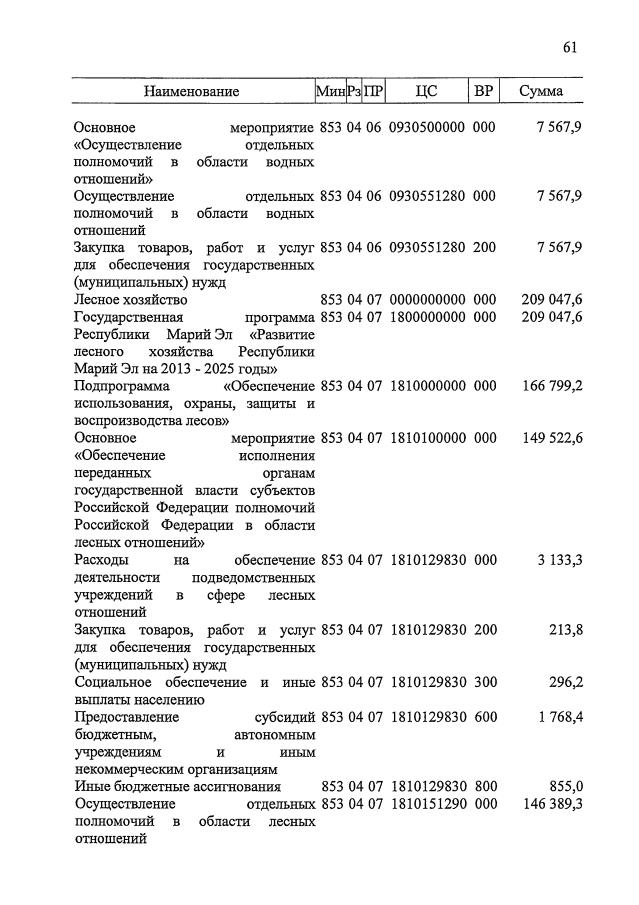 61

| Наименование | Мин | Рз | ПР | ЦС | ВР | Сумма |
|---|---|---|---|---|---|---|
| Основное мероприятие «Осуществление отдельных полномочий в области водных отношений» | 853 | 04 | 06 | 0930500000 | 000 | 7 567,9 |
| Осуществление отдельных полномочий в области водных отношений | 853 | 04 | 06 | 0930551280 | 000 | 7 567,9 |
| Закупка товаров, работ и услуг для обеспечения государственных (муниципальных) нужд | 853 | 04 | 06 | 0930551280 | 200 | 7 567,9 |
| Лесное хозяйство | 853 | 04 | 07 | 0000000000 | 000 | 209 047,6 |
| Государственная программа Республики Марий Эл «Развитие лесного хозяйства Республики Марий Эл на 2013 - 2025 годы» | 853 | 04 | 07 | 1800000000 | 000 | 209 047,6 |
| Подпрограмма «Обеспечение использования, охраны, защиты и воспроизводства лесов» | 853 | 04 | 07 | 1810000000 | 000 | 166 799,2 |
| Основное мероприятие «Обеспечение исполнения переданных органам государственной власти субъектов Российской Федерации полномочий Российской Федерации в области лесных отношений» | 853 | 04 | 07 | 1810100000 | 000 | 149 522,6 |
| Расходы на обеспечение деятельности подведомственных учреждений в сфере лесных отношений | 853 | 04 | 07 | 1810129830 | 000 | 3 133,3 |
| Закупка товаров, работ и услуг для обеспечения государственных (муниципальных) нужд | 853 | 04 | 07 | 1810129830 | 200 | 213,8 |
| Социальное обеспечение и иные выплаты населению | 853 | 04 | 07 | 1810129830 | 300 | 296,2 |
| Предоставление субсидий бюджетным, автономным учреждениям и иным некоммерческим организациям | 853 | 04 | 07 | 1810129830 | 600 | 1 768,4 |
| Иные бюджетные ассигнования | 853 | 04 | 07 | 1810129830 | 800 | 855,0 |
| Осуществление отдельных полномочий в области лесных отношений | 853 | 04 | 07 | 1810151290 | 000 | 146 389,3 |